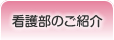 看護部のご紹介